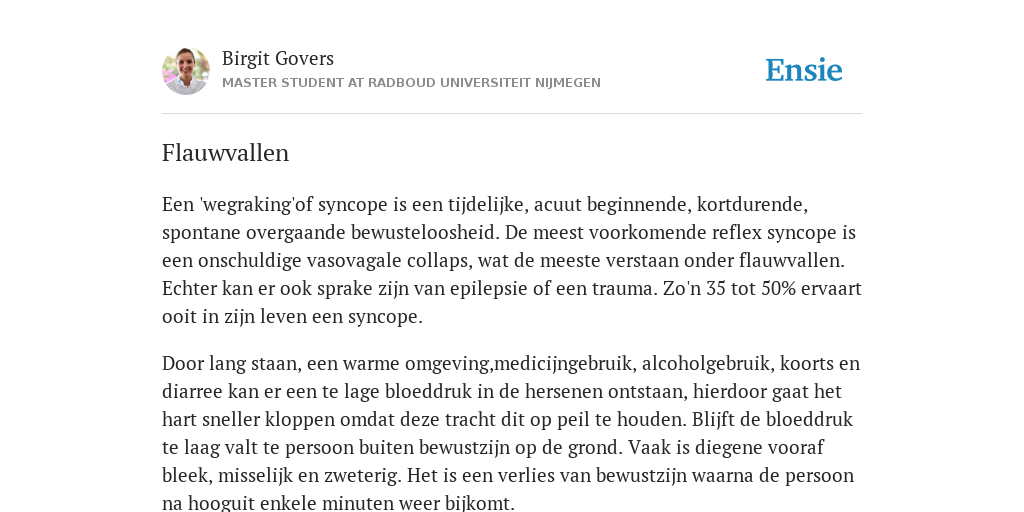 Birgit Govers
MASTER STUDENT AT RADBOUD UNIVERSITEIT NIJMEGEN

Ensie

Flauwvallen

Een 'wegraking'of syncope is een tijdelijke, acuut beginnende, kortdurende, spontane overgaande bewusteloosheid. De meest voorkomende reflex syncope is een onschuldige vasovagale collaps, wat de meeste verstaan onder flauwvallen. Echter kan er ook sprake zijn van epilepsie of een trauma. Zo'n 35 tot 50% ervaart ooit in zijn leven een syncope.

Door lang staan, een warme omgeving,medicijngebruik, alcoholgebruik, koorts en diarree kan er een te lage bloeddruk in de hersenen ontstaan, hierdoor gaat het hart sneller kloppen omdat deze tracht dit op peil te houden. Blijft de bloeddruk te laag valt te persoon buiten bewustzijn op de grond. Vaak is diegene vooraf bleek, misselijk en zweterig. Het is een verlies van bewustzijn waarna de persoon na hooguit enkele minuten weer bijkomt.